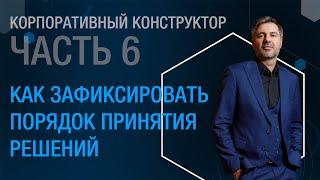 КОРПОРАТИВНЫЙ КОНСТРУКТОР
ЧАСТЬ 6

КАК ЗАФИКСИРОВАТЬ ПОРЯДОК ПРИНЯТИЯ РЕШЕНИЙ